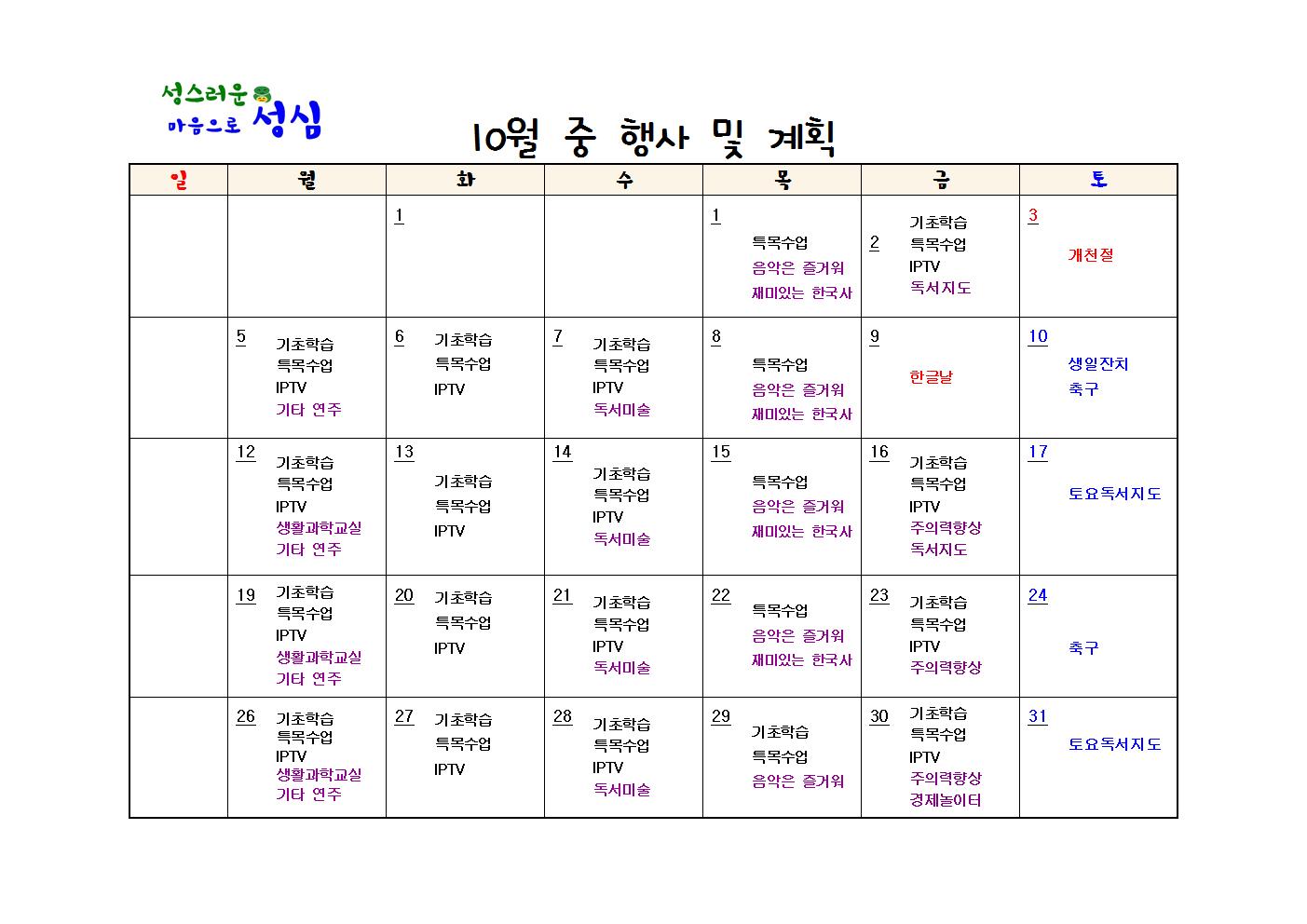 성스러운 마음으로 성심

10월 중 행사 및 계획

| 일 | 월 | 화 | 수 | 목 | 금 | 토 |
|---|---|---|---|---|---|---|
| | | 1 | | 1 특목수업 음악은 즐거워 재미있는 한국사 | 2 기초학습 특목수업 IPTV 독서지도 | 3 개천절 |
| | 5 기초학습 특목수업 IPTV 기타 연주 | 6 기초학습 특목수업 IPTV | 7 기초학습 특목수업 IPTV 독서미술 | 8 특목수업 음악은 즐거워 재미있는 한국사 | 9 한글날 | 10 생일잔치 축구 |
| | 12 기초학습 특목수업 IPTV 생활과학교실 기타 연주 | 13 기초학습 특목수업 IPTV | 14 기초학습 특목수업 IPTV 독서미술 | 15 특목수업 음악은 즐거워 재미있는 한국사 | 16 기초학습 특목수업 IPTV 주의력향상 독서지도 | 17 토요독서지도 |
| | 19 기초학습 특목수업 IPTV 생활과학교실 기타 연주 | 20 기초학습 특목수업 IPTV | 21 기초학습 특목수업 IPTV 독서미술 | 22 특목수업 음악은 즐거워 재미있는 한국사 | 23 기초학습 특목수업 IPTV 주의력향상 | 24 축구 |
| | 26 기초학습 특목수업 IPTV 생활과학교실 기타 연주 | 27 기초학습 특목수업 IPTV | 28 기초학습 특목수업 IPTV 독서미술 | 29 기초학습 특목수업 음악은 즐거워 | 30 기초학습 특목수업 IPTV 주의력향상 경제놀이터 | 31 토요독서지도 |